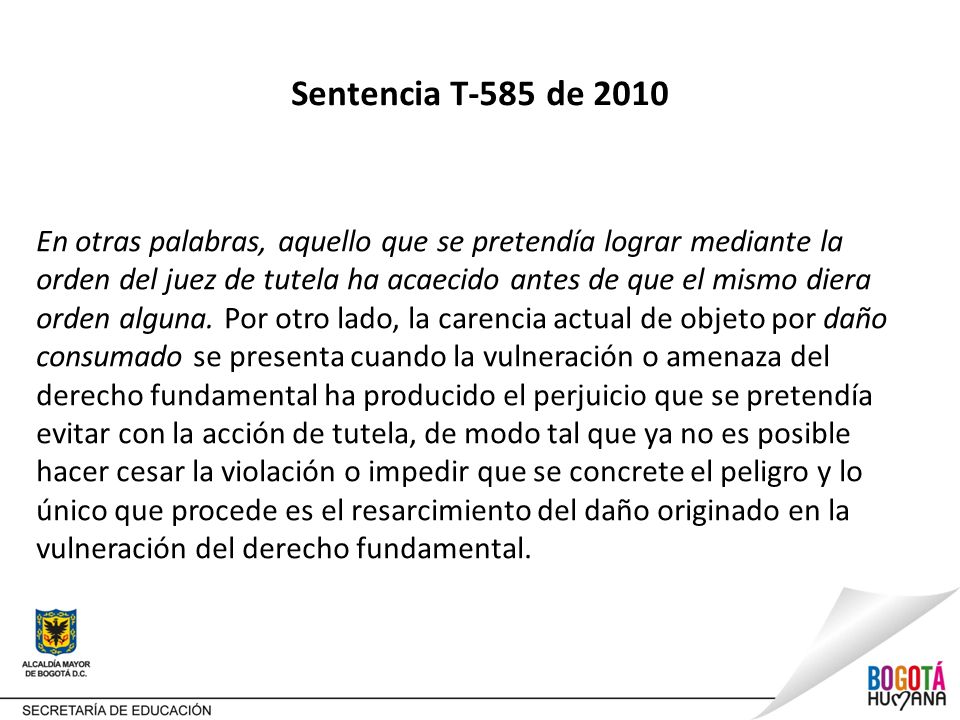 Sentencia T-585 de 2010

En otras palabras, aquello que se pretendía lograr mediante la orden del juez de tutela ha acaecido antes de que el mismo diera orden alguna. Por otro lado, la carencia actual de objeto por daño consumado se presenta cuando la vulneración o amenaza del derecho fundamental ha producido el perjuicio que se pretendía evitar con la acción de tutela, de modo tal que ya no es posible hacer cesar la violación o impedir que se concrete el peligro y lo único que procede es el resarcimiento del daño originado en la vulneración del derecho fundamental.

ALCALDÍA MAYOR DE BOGOTÁ D.C.

SECRETARÍA DE EDUCACIÓN

BOGOTÁ HUMANA